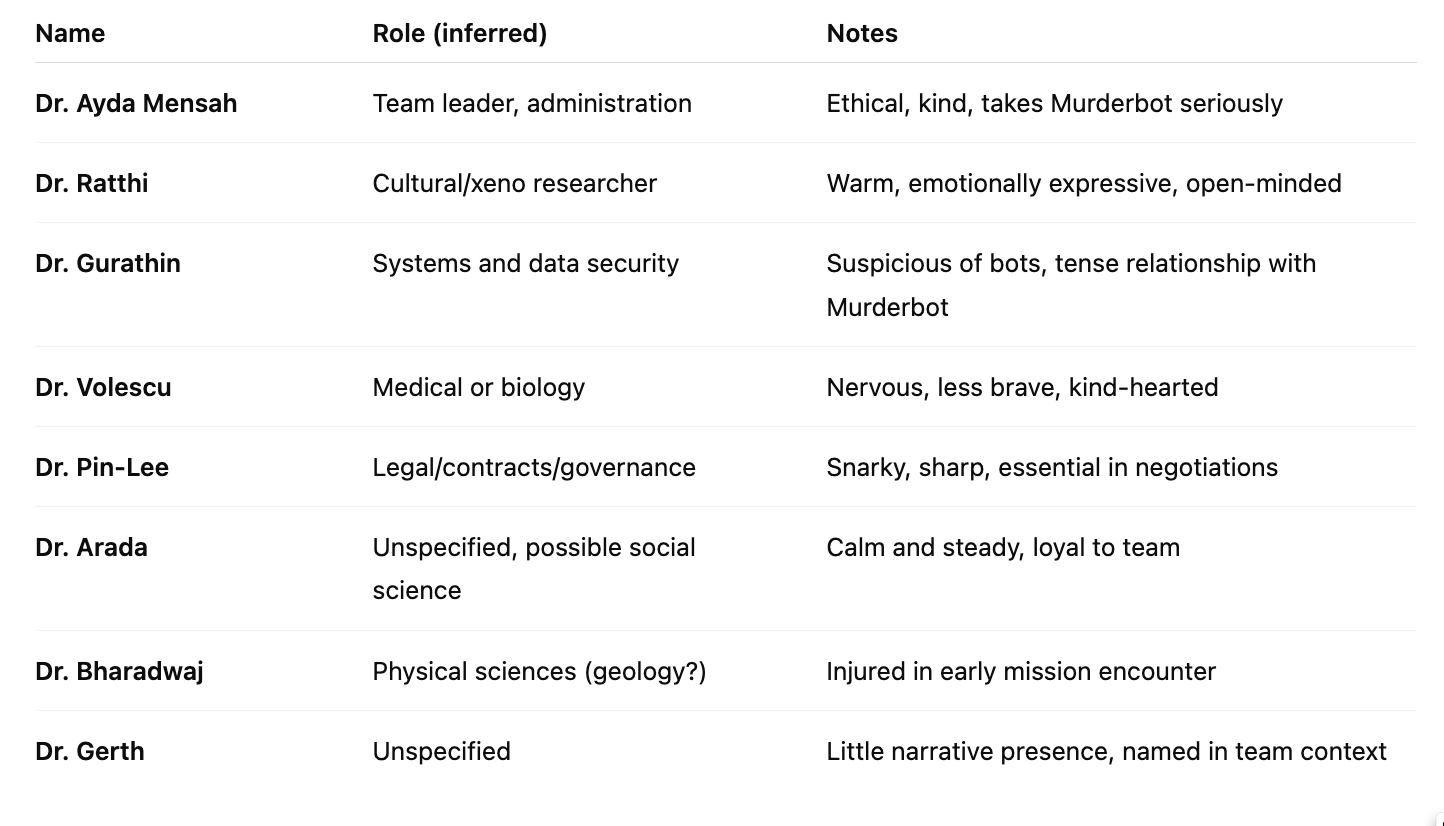 | Name | Role (inferred) | Notes |
|---|---|---|
| Dr. Ayda Mensah | Team leader, administration | Ethical, kind, takes Murderbot seriously |
| Dr. Ratthi | Cultural/xeno researcher | Warm, emotionally expressive, open-minded |
| Dr. Gurathin | Systems and data security | Suspicious of bots, tense relationship with Murderbot |
| Dr. Volescu | Medical or biology | Nervous, less brave, kind-hearted |
| Dr. Pin-Lee | Legal/contracts/governance | Snarky, sharp, essential in negotiations |
| Dr. Arada | Unspecified, possible social science | Calm and steady, loyal to team |
| Dr. Bharadwaj | Physical sciences (geology?) | Injured in early mission encounter |
| Dr. Gerth | Unspecified | Little narrative presence, named in team context |